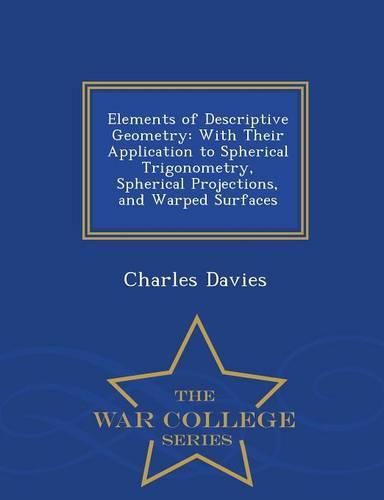 Elements of Descriptive Geometry: With Their Application to Spherical Trigonometry, Spherical Projections, and Warped Surfaces

Charles Davies

THE
WAR COLLEGE
SERIES